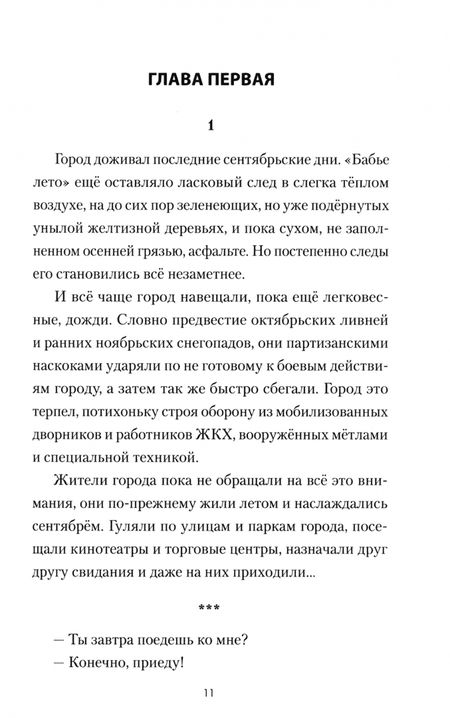 ГЛАВА ПЕРВАЯ

1

Город доживал последние сентябрьские дни. «Бабье лето» ещё оставляло ласковый след в слегка тёплом воздухе, на до сих пор зеленеющих, но уже подёрнутых унылой желтизной деревьях, и пока сухом, не заполненном осенней грязью, асфальте. Но постепенно следы его становились всё незаметнее.

И всё чаще город навещали, пока ещё легковесные, дожди. Словно предвестие октябрьских ливней и ранних ноябрьских снегопадов, они партизанскими наскоками ударяли по не готовому к боевым действиям городу, а затем так же быстро сбегали. Город это терпел, потихоньку строя оборону из мобилизованных дворников и работников ЖКХ, вооружённых мётлами и специальной техникой.

Жители города пока не обращали на всё это внимания, они по-прежнему жили летом и наслаждались сентябрём. Гуляли по улицам и паркам города, посещали кинотеатры и торговые центры, назначали друг другу свидания и даже на них приходили...

***

— Ты завтра поедешь ко мне?
— Конечно, приеду!

11